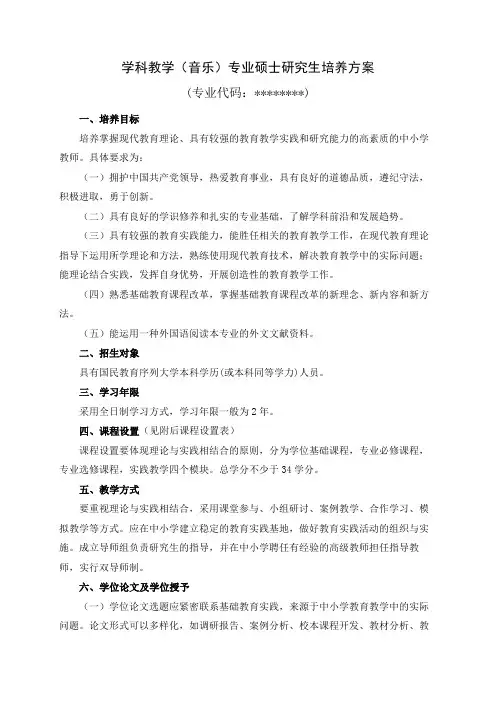 学科教学（音乐）专业硕士研究生培养方案

（专业代码：********）

一、培养目标

培养掌握现代教育理论、具有较强的教育教学实践和研究能力的高素质的中小学教师。具体要求为：

（一）拥护中国共产党领导，热爱教育事业，具有良好的道德品质，遵纪守法，积极进取，勇于创新。

（二）具有良好的学识修养和扎实的专业基础，了解学科前沿和发展趋势。

（三）具有较强的教育实践能力，能胜任相关的教育教学工作，在现代教育理论指导下运用所学理论和方法，熟练使用现代教育技术，解决教育教学中的实际问题；能理论结合实践，发挥自身优势，开展创造性的教育教学工作。

（四）熟悉基础教育课程改革，掌握基础教育课程改革的新理念、新内容和新方法。

（五）能运用一种外国语阅读本专业的外文文献资料。

二、招生对象

具有国民教育序列大学本科学历(或本科同等学力)人员。

三、学习年限

采用全日制学习方式，学习年限一般为2年。

四、课程设置（见附后课程设置表）

课程设置要体现理论与实践相结合的原则，分为学位基础课程，专业必修课程，专业选修课程，实践教学四个模块。总学分不少于34学分。

五、教学方式

要重视理论与实践相结合，采用课堂参与、小组研讨、案例教学、合作学习、模拟教学等方式。应在中小学建立稳定的教育实践基地，做好教育实践活动的组织与实施。成立导师组负责研究生的指导，并在中小学聘任有经验的高级教师担任指导教师，实行双导师制。

六、学位论文及学位授予

（一）学位论文选题应紧密联系基础教育实践，来源于中小学教育教学中的实际问题。论文形式可以多样化，如调研报告、案例分析、校本课程开发、教材分析、教